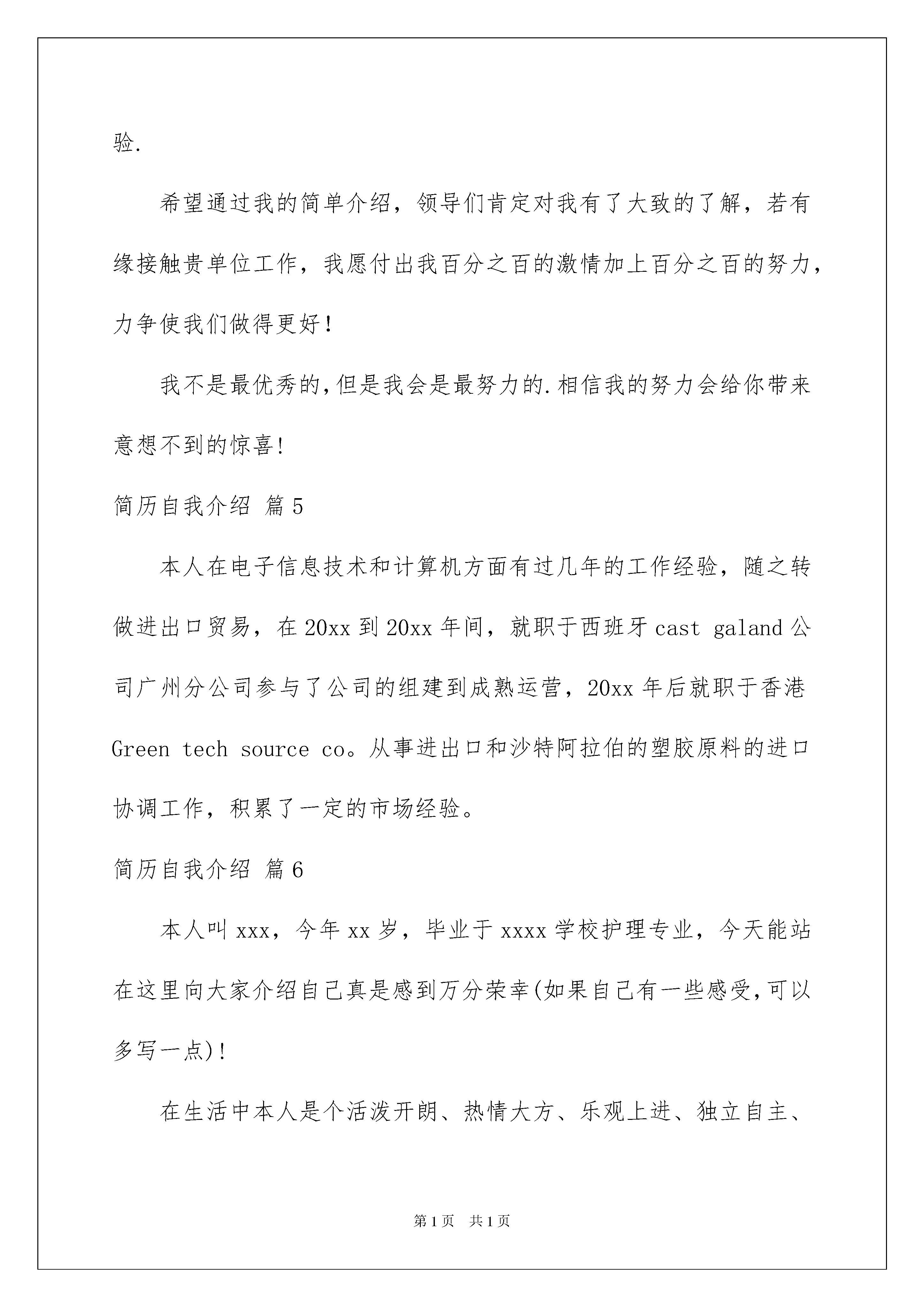 验.

希望通过我的简单介绍，领导们肯定对我有了大致的了解，若有缘接触贵单位工作，我愿付出我百分之百的激情加上百分之百的努力，力争使我们做得更好!

我不是最优秀的,但是我会是最努力的.相信我的努力会给你带来意想不到的惊喜!

简历自我介绍 篇5

本人在电子信息技术和计算机方面有过几年的工作经验，随之转做进出口贸易，在20xx到20xx年间，就职于西班牙cast galand公司广州分公司参与了公司的组建到成熟运营，20xx年后就职于香港Green tech source co。从事进出口和沙特阿拉伯的塑胶原料的进口协调工作，积累了一定的市场经验。

简历自我介绍 篇6

本人叫xxx，今年xx岁，毕业于xxxx学校护理专业，今天能站在这里向大家介绍自己真是感到万分荣幸(如果自己有一些感受,可以多写一点)!

在生活中本人是个活泼开朗、热情大方、乐观上进、独立自主、

第1页 共1页